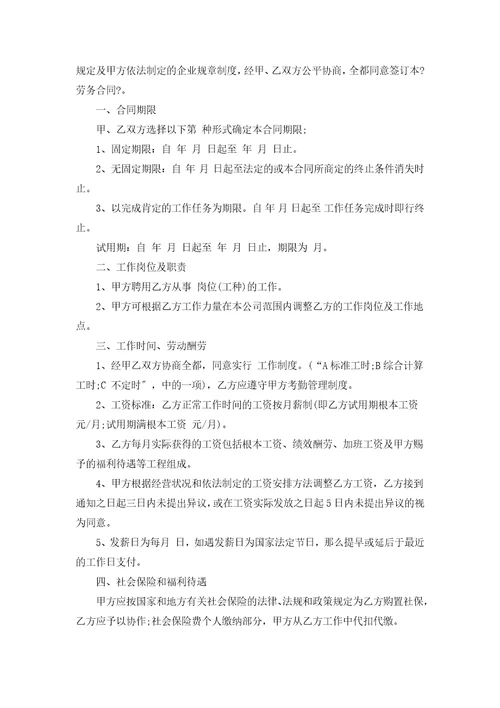 规定及甲方依法制定的企业规章制度，经甲、乙双方公平协商，全都同意签订本?劳务合同?。

一、合同期限

甲、乙双方选择以下第 种形式确定本合同期限:

1、固定期限：自 年 月 日起至 年 月 日止。

2、无固定期限：自 年 月 日起至法定的或本合同所商定的终止条件消失时止。

3、以完成肯定的工作任务为期限。自 年 月 日起至 工作任务完成时即行终止。

试用期：自 年 月 日起至 年 月 日止，期限为 月。

二、工作岗位及职责

1、甲方聘用乙方从事 岗位(工种)的工作。

2、甲方可根据乙方工作力量在本公司范围内调整乙方的工作岗位及工作地点。

三、工作时间、劳动酬劳

1、经甲乙双方协商全都，同意实行 工作制度。（“A 标准工时;B 综合计算工时;C 不定时”，中的一项），乙方应遵守甲方考勤管理制度。

2、工资标准：乙方正常工作时间的工资按月薪制(即乙方试用期根本工资 元/月;试用期满根本工资 元/月)。

3、乙方每月实际获得的工资包括根本工资、绩效酬劳、加班工资及甲方赐予的福利待遇等工程组成。

4、甲方根据经营状况和依法制定的工资安排方法调整乙方工资，乙方接到通知之日起三日内未提出异议，或在工资实际发放之日起 5 日内未提出异议的视为同意。

5、发薪日为每月 日，如遇发薪日为国家法定节日，那么提早或延后于最近的工作日支付。

四、社会保险和福利待遇

甲方应按国家和地方有关社会保险的法律、法规和政策规定为乙方购置社保，乙方应予以协作;社会保险费个人缴纳部分，甲方从乙方工作中代扣代缴。